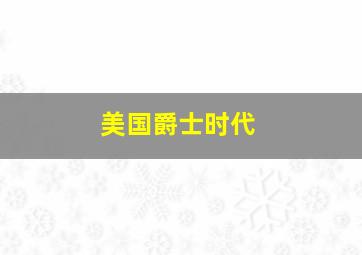 美国爵士时代